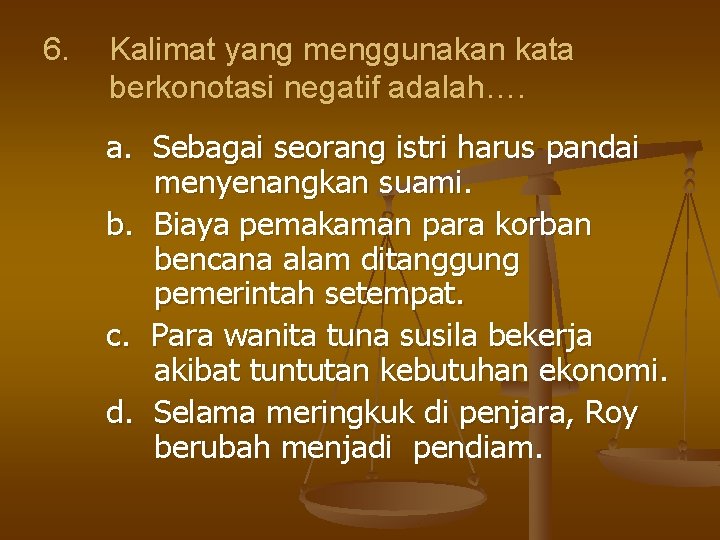 6. Kalimat yang menggunakan kata berkonotasi negatif adalah….

a. Sebagai seorang istri harus pandai menyenangkan suami.
b. Biaya pemakaman para korban bencana alam ditanggung pemerintah setempat.
c. Para wanita tuna susila bekerja akibat tuntutan kebutuhan ekonomi.
d. Selama meringkuk di penjara, Roy berubah menjadi pendiam.